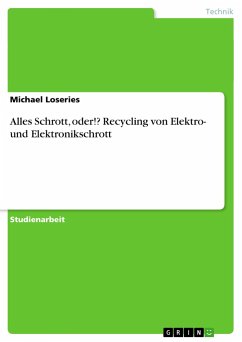 Technik

Michael Loseries

Alles Schrott, oder!? Recycling von Elektro- und Elektronikschrott

Studienarbeit

GRIN